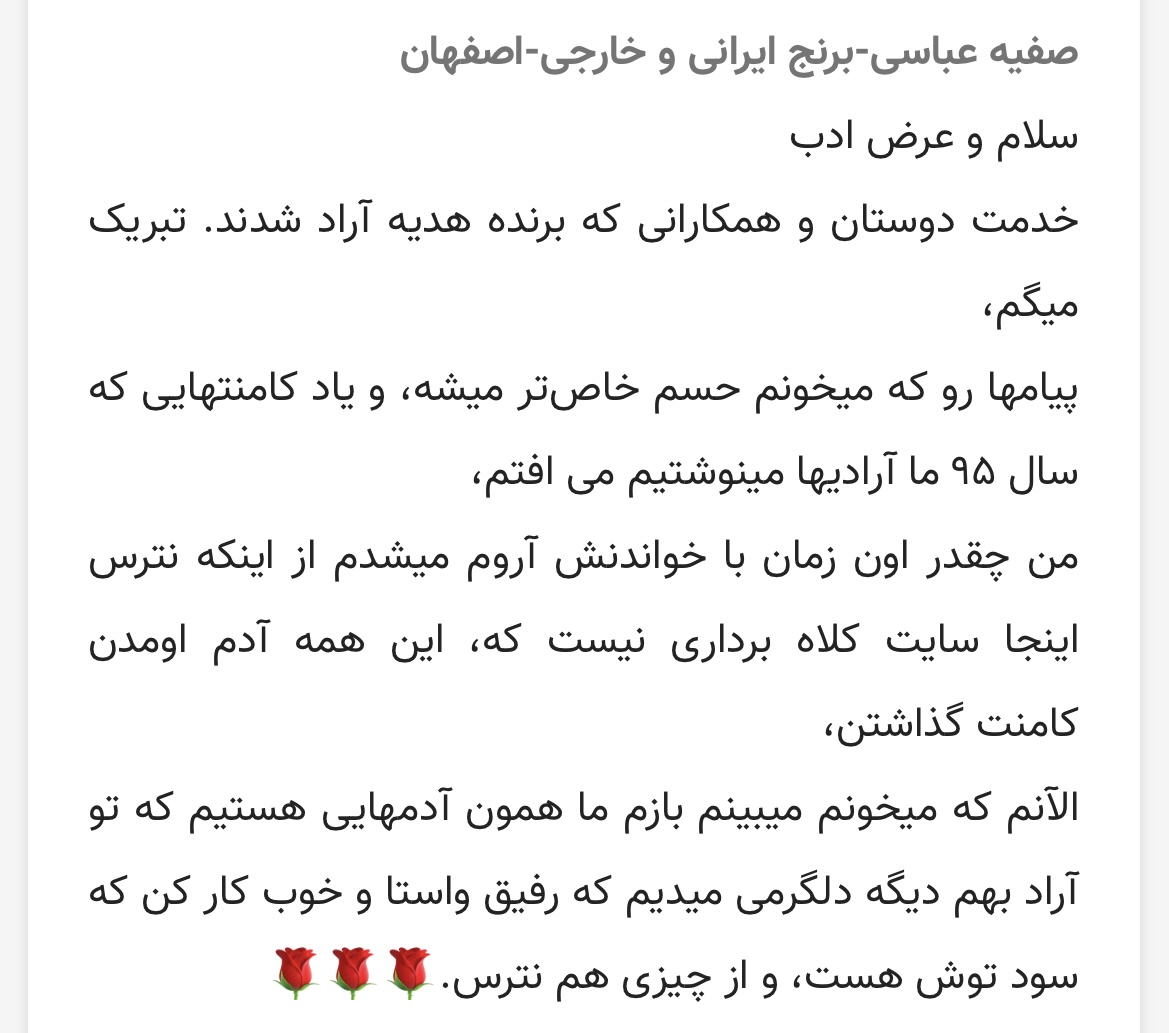 صفیه عباسی-برنج ایرانی و خارجی-اصفهان

سلام و عرض ادب

خدمت دوستان و همکارانی که برنده هدیه آراد شدند. تبریک میگم،

پیامها رو که میخونم حسم خاص‌تر میشه، و یاد کامنتهایی که سال ۹۵ ما آرادیها مینوشتیم می افتم،

من چقدر اون زمان با خواندنش آروم میشدم از اینکه نترس اینجا سایت کلاه برداری نیست که، این همه آدم اومدن کامنت گذاشتن،

الآنم که میخونم میبینم بازم ما همون آدمهایی هستیم که تو آراد بهم دیگه دلگرمی میدیم که رفیق واستا و خوب کار کن که سود توش هست، و از چیزی هم نترس.🌹🌹🌹